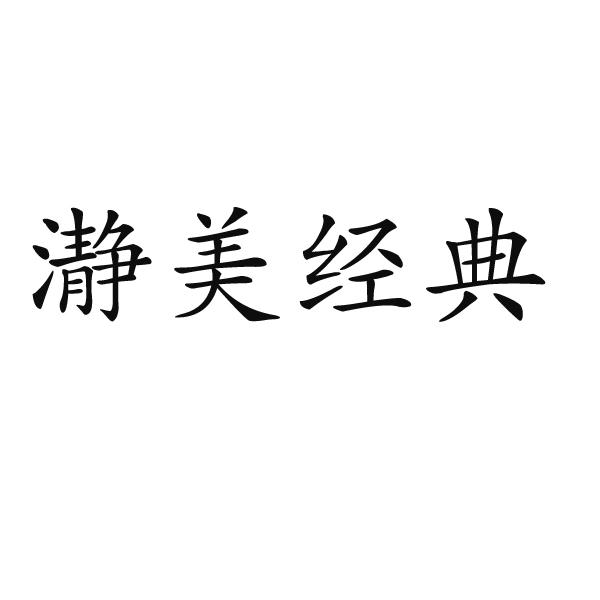 瀞美经典